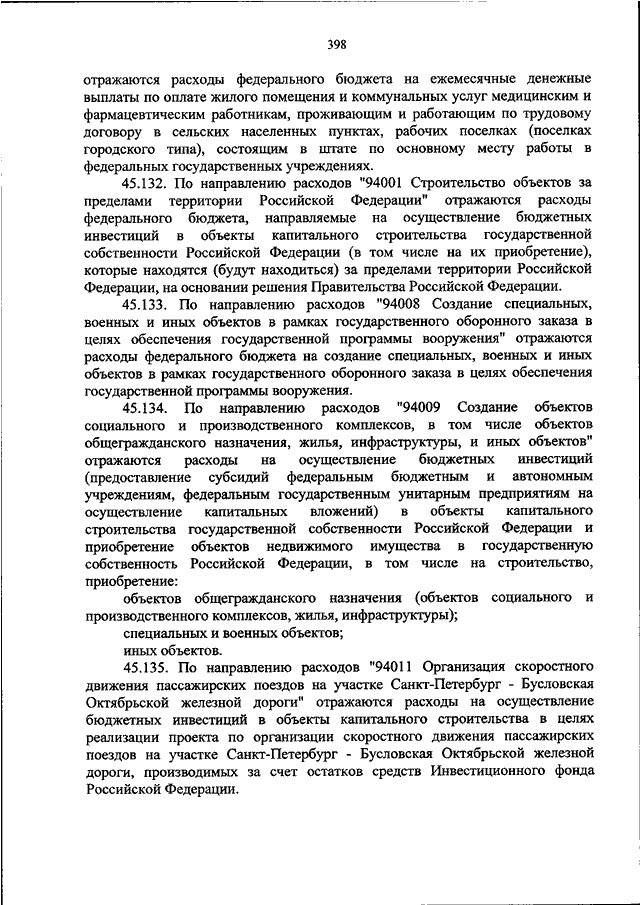 398

отражаются расходы федерального бюджета на ежемесячные денежные выплаты по оплате жилого помещения и коммунальных услуг медицинским и фармацевтическим работникам, проживающим и работающим по трудовому договору в сельских населенных пунктах, рабочих поселках (поселках городского типа), состоящим в штате по основному месту работы в федеральных государственных учреждениях.

45.132. По направлению расходов "94001 Строительство объектов за пределами территории Российской Федерации" отражаются расходы федерального бюджета, направляемые на осуществление бюджетных инвестиций в объекты капитального строительства государственной собственности Российской Федерации (в том числе на их приобретение), которые находятся (будут находиться) за пределами территории Российской Федерации, на основании решения Правительства Российской Федерации.

45.133. По направлению расходов "94008 Создание специальных, военных и иных объектов в рамках государственного оборонного заказа в целях обеспечения государственной программы вооружения" отражаются расходы федерального бюджета на создание специальных, военных и иных объектов в рамках государственного оборонного заказа в целях обеспечения государственной программы вооружения.

45.134. По направлению расходов "94009 Создание объектов социального и производственного комплексов, в том числе объектов общегражданского назначения, жилья, инфраструктуры, и иных объектов" отражаются расходы на осуществление бюджетных инвестиций (предоставление субсидий федеральным бюджетным и автономным учреждениям, федеральным государственным унитарным предприятиям на осуществление капитальных вложений) в объекты капитального строительства государственной собственности Российской Федерации и приобретение объектов недвижимого имущества в государственную собственность Российской Федерации, в том числе на строительство, приобретение:

объектов общегражданского назначения (объектов социального и производственного комплексов, жилья, инфраструктуры);

специальных и военных объектов;

иных объектов.

45.135. По направлению расходов "94011 Организация скоростного движения пассажирских поездов на участке Санкт-Петербург - Бусловская Октябрьской железной дороги" отражаются расходы на осуществление бюджетных инвестиций в объекты капитального строительства в целях реализации проекта по организации скоростного движения пассажирских поездов на участке Санкт-Петербург - Бусловская Октябрьской железной дороги, производимых за счет остатков средств Инвестиционного фонда Российской Федерации.